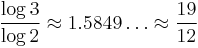 $\frac{\log 3}{\log 2} \approx 1.5849\ldots \approx \frac{19}{12}$